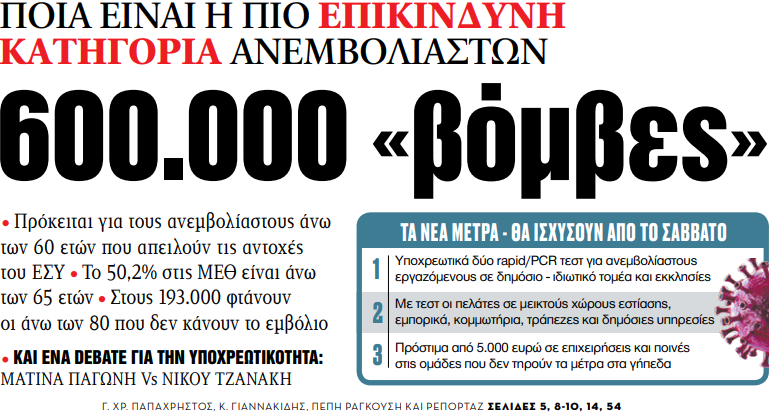 ΠΟΙΑ ΕΙΝΑΙ Η ΠΙΟ ΕΠΙΚΙΝΔΥΝΗ ΚΑΤΗΓΟΡΙΑ ΑΝΕΜΒΟΛΙΑΣΤΩΝ

600.000 «βόμβες»

• Πρόκειται για τους ανεμβολίαστους άνω των 60 ετών που απειλούν τις αντοχές του ΕΣΥ • Το 50,2% στις ΜΕΘ είναι άνω των 65 ετών • Στους 193.000 φτάνουν οι άνω των 80 που δεν κάνουν το εμβόλιο

• ΚΑΙ ΕΝΑ DEBATE ΓΙΑ ΤΗΝ ΥΠΟΧΡΕΩΤΙΚΟΤΗΤΑ: ΜΑΤΙΝΑ ΠΑΓΩΝΗ Vs ΝΙΚΟΥ ΤΖΑΝΑΚΗ

ΤΑ ΝΕΑ ΜΕΤΡΑ - ΘΑ ΙΣΧΥΣΟΥΝ ΑΠΟ ΤΟ ΣΑΒΒΑΤΟ

1 Υποχρεωτικά δύο rapid/PCR τεστ για ανεμβολίαστους εργαζόμενους σε δημόσιο - ιδιωτικό τομέα και εκκλησίες

2 Με τεστ οι πελάτες σε μεικτούς χώρους εστίασης, εμπορικά, κομμωτήρια, τράπεζες και δημόσιες υπηρεσίες

3 Πρόστιμα από 5.000 ευρώ σε επιχειρήσεις και ποινές στις ομάδες που δεν τηρούν τα μέτρα στα γήπεδα

Γ. ΧΡ. ΠΑΠΑΧΡΗΣΤΟΣ, Κ. ΓΙΑΝΝΑΚΙΔΗΣ, ΠΕΠΗ ΡΑΓΚΟΥΣΗ ΚΑΙ ΡΕΠΟΡΤΑΖ ΣΕΛΙΔΕΣ 5, 8-10, 14, 54